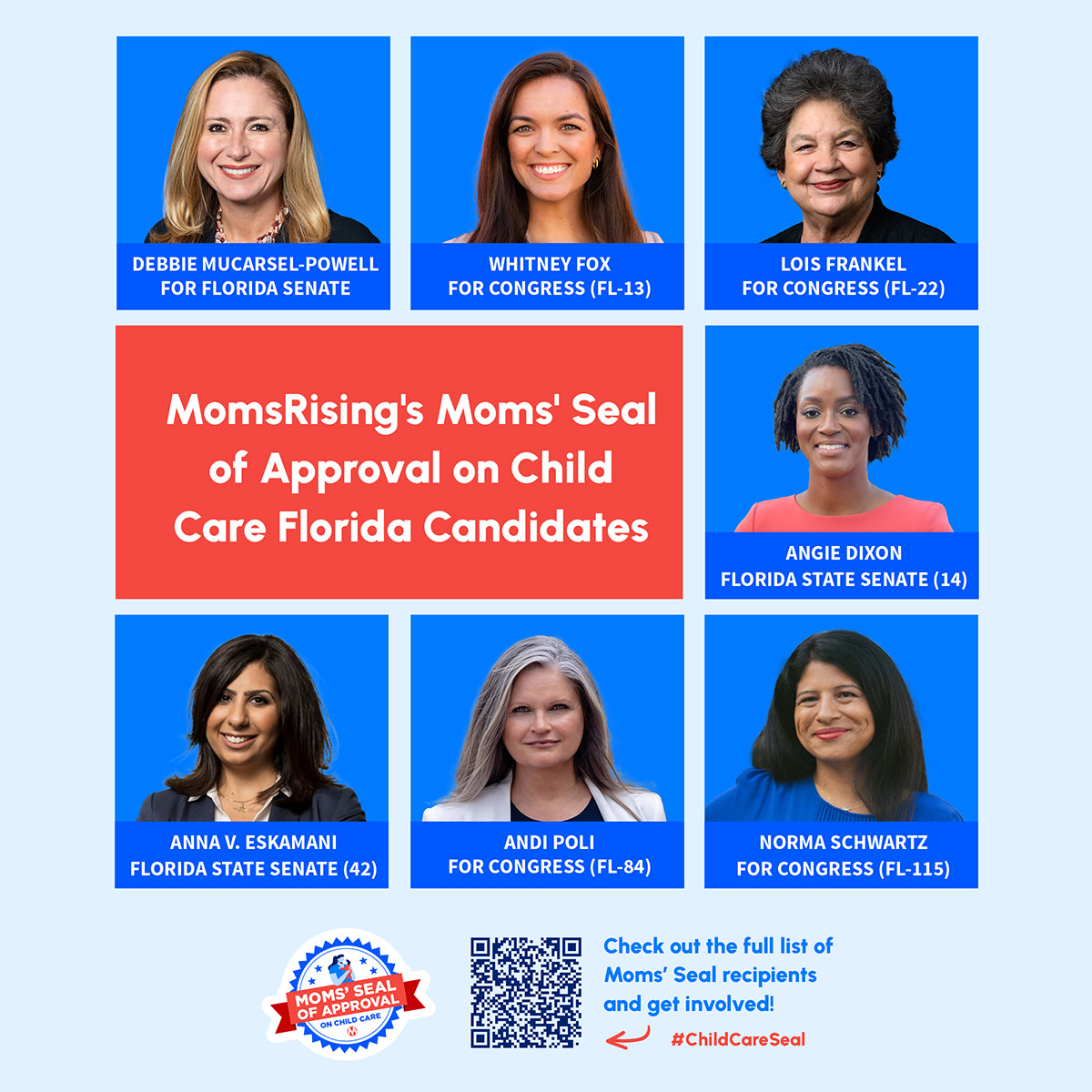 DEBBIE MUCARSEL-POWELL
FOR FLORIDA SENATE

WHITNEY FOX
FOR CONGRESS (FL-13)

LOIS FRANKEL
FOR CONGRESS (FL-22)

MomsRising's Moms' Seal of Approval on Child Care Florida Candidates

ANGIE DIXON
FLORIDA STATE SENATE (14)

ANNA V. ESKAMANI
FLORIDA STATE SENATE (42)

ANDI POLI
FOR CONGRESS (FL-84)

NORMA SCHWARTZ
FOR CONGRESS (FL-115)

MOMS' SEAL OF APPROVAL ON CHILD CARE

Check out the full list of Moms' Seal recipients and get involved!

#ChildCareSeal